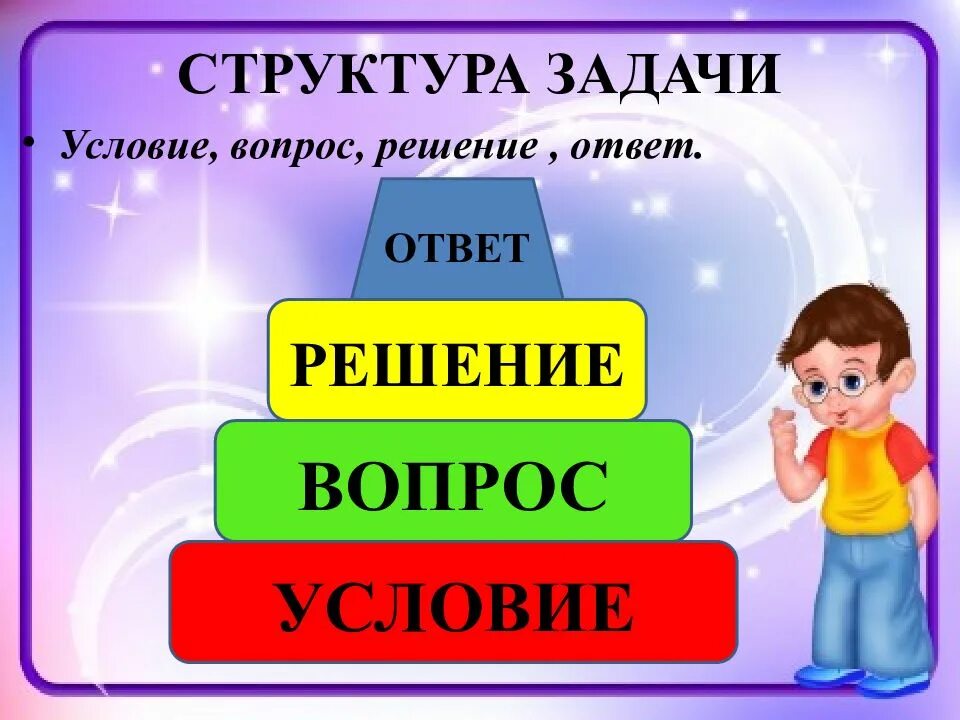 СТРУКТУРА ЗАДАЧИ

• Условие, вопрос, решение , ответ.

ОТВЕТ

РЕШЕНИЕ

ВОПРОС

УСЛОВИЕ